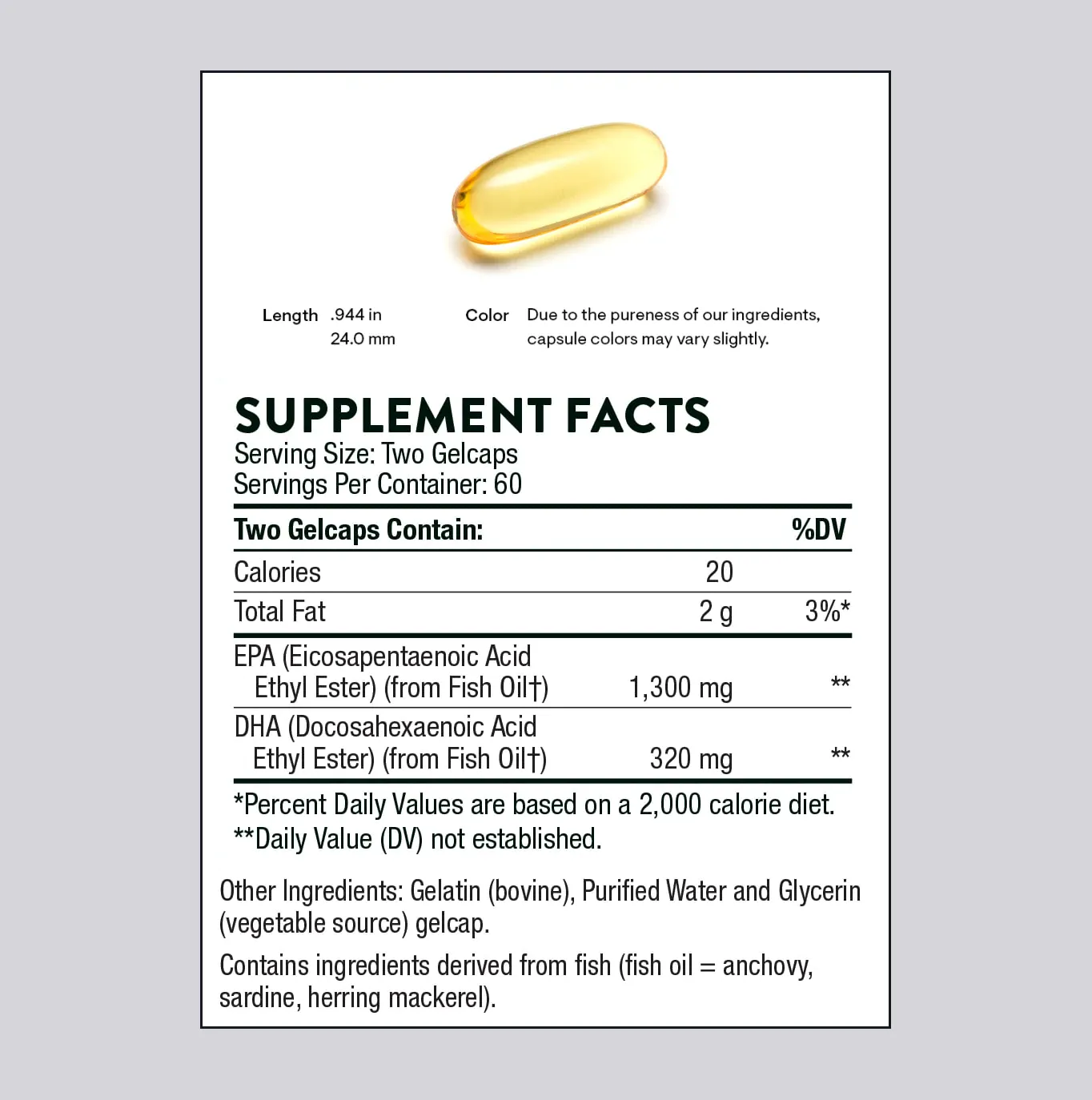 Length .944 in
24.0 mm

Color Due to the pureness of our ingredients, capsule colors may vary slightly.

SUPPLEMENT FACTS
Serving Size: Two Gelcaps
Servings Per Container: 60

| Two Gelcaps Contain: | | %DV |
|---|---|---|
| Calories | 20 | |
| Total Fat | 2 g | 3%* |
| EPA (Eicosapentaenoic Acid Ethyl Ester) (from Fish Oil†) | 1,300 mg | ** |
| DHA (Docosahexaenoic Acid Ethyl Ester) (from Fish Oil†) | 320 mg | ** |

*Percent Daily Values are based on a 2,000 calorie diet.
**Daily Value (DV) not established.

Other Ingredients: Gelatin (bovine), Purified Water and Glycerin (vegetable source) gelcap.

Contains ingredients derived from fish (fish oil = anchovy, sardine, herring mackerel).